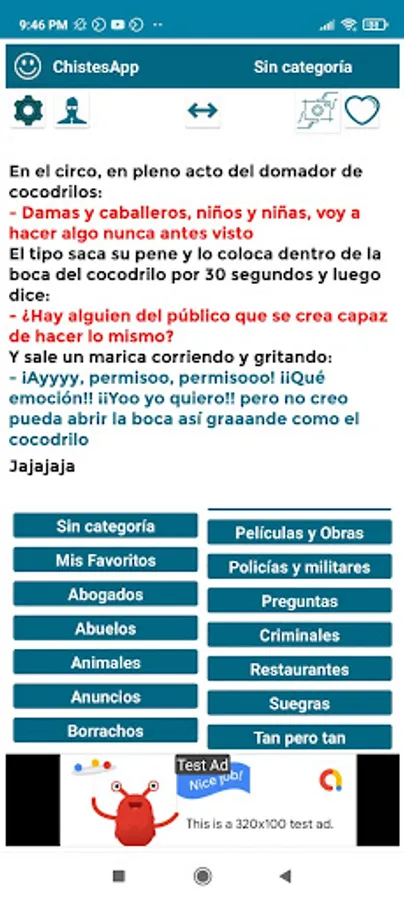 9:46 PM

ChistesApp Sin categoría

En el circo, en pleno acto del domador de cocodrilos:
- Damas y caballeros, niños y niñas, voy a hacer algo nunca antes visto
El tipo saca su pene y lo coloca dentro de la boca del cocodrilo por 30 segundos y luego dice:
- ¿Hay alguien del público que se crea capaz de hacer lo mismo?
Y sale un marica corriendo y gritando:
- ¡Ayyyy, permisoo, permisooo! ¡¡Qué emoción!! ¡¡Yoo yo quiero!! pero no creo pueda abrir la boca así graaande como el cocodrilo
Jajajaja

Sin categoría
Mis Favoritos
Abogados
Abuelos
Animales
Anuncios
Borrachos

Películas y Obras
Policías y militares
Preguntas
Criminales
Restaurantes
Suegras
Tan pero tan

Test Ad
Nice job!
This is a 320x100 test ad.